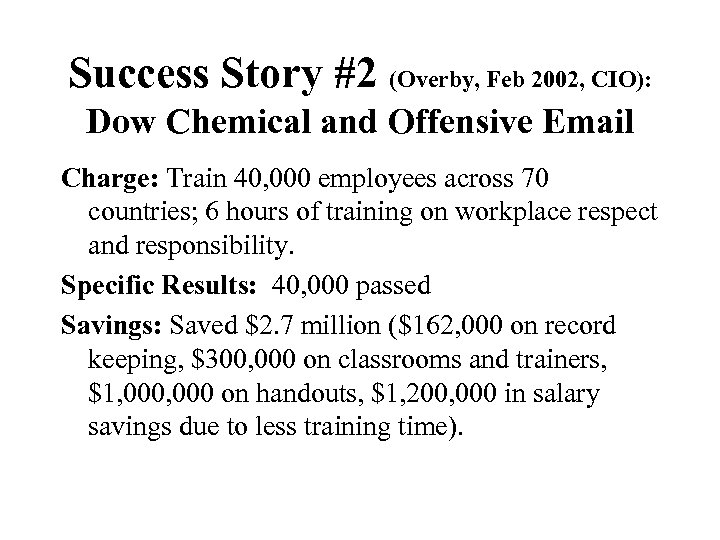 Success Story #2 (Overby, Feb 2002, CIO): Dow Chemical and Offensive Email

Charge: Train 40,000 employees across 70 countries; 6 hours of training on workplace respect and responsibility.

Specific Results: 40,000 passed

Savings: Saved \$2.7 million (\$162,000 on record keeping, \$300,000 on classrooms and trainers, \$1,000,000 on handouts, \$1,200,000 in salary savings due to less training time).